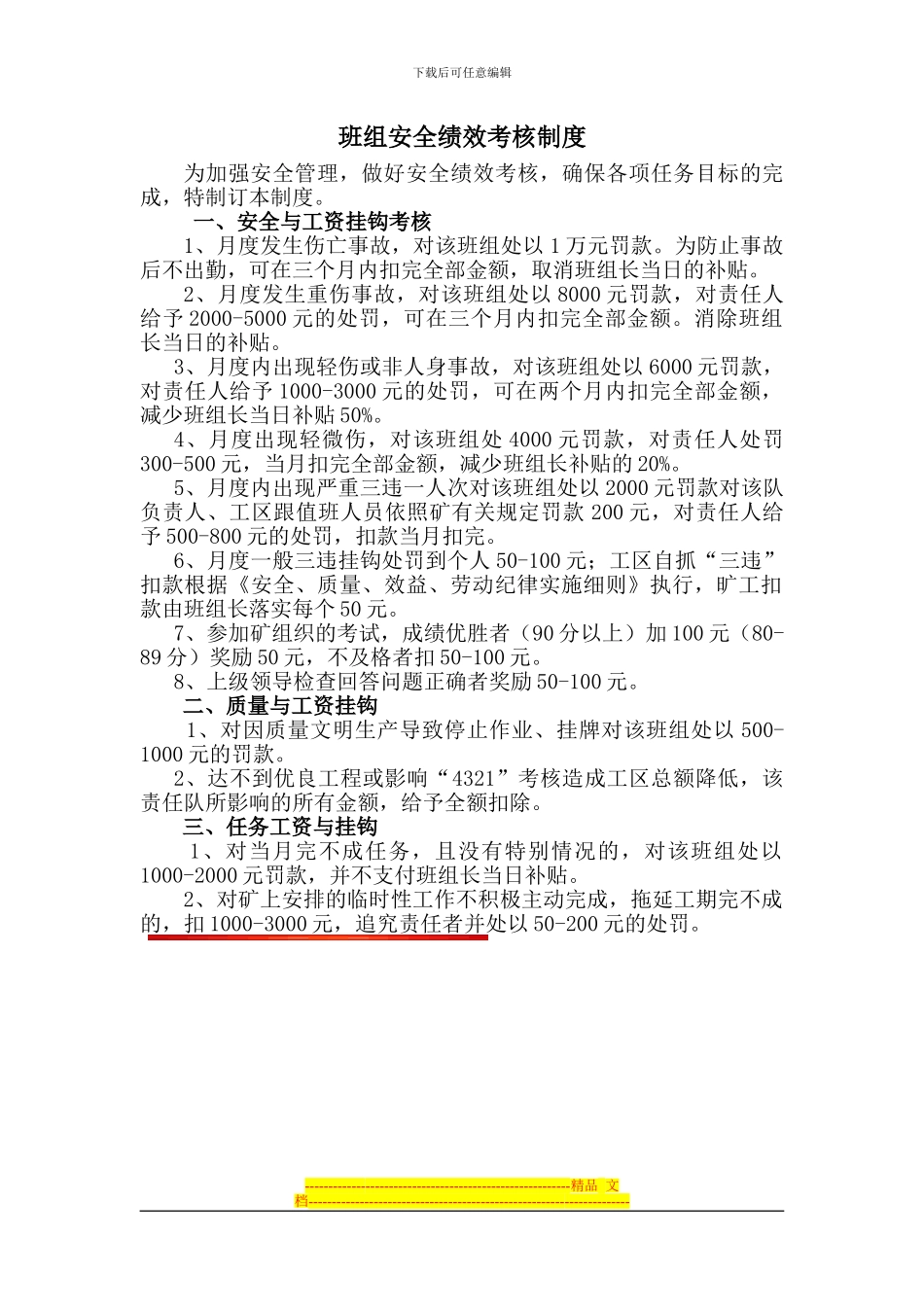 下载后可任意编辑

班组安全绩效考核制度

为加强安全管理，做好安全绩效考核，确保各项任务目标的完成，特制订本制度。

一、安全与工资挂钩考核

1、月度发生伤亡事故，对该班组处以1万元罚款。为防止事故后不出勤，可在三个月内扣完全部金额，取消班组长当日的补贴。

2、月度发生重伤事故，对该班组处以8000元罚款，对责任人给予2000-5000元的处罚，可在三个月内扣完全部金额。消除班组长当日的补贴。

3、月度内出现轻伤或非人身事故，对该班组处以6000元罚款，对责任人给予1000-3000元的处罚，可在两个月内扣完全部金额，减少班组长当日补贴50%。

4、月度出现轻微伤，对该班组处4000元罚款，对责任人处罚300-500元，当月扣完全部金额，减少班组长补贴的20%。

5、月度内出现严重三违一人次对该班组处以2000元罚款对该队负责人、工区跟值班人员依照矿有关规定罚款200元，对责任人给予500-800元的处罚，扣款当月扣完。

6、月度一般三违挂钩处罚到个人50-100元；工区自抓“三违”扣款根据《安全、质量、效益、劳动纪律实施细则》执行，旷工扣款由班组长落实每个50元。

7、参加矿组织的考试，成绩优胜者（90分以上）加100元（80-89分）奖励50元，不及格者扣50-100元。

8、上级领导检查回答问题正确者奖励50-100元。

二、质量与工资挂钩

1、对因质量文明生产导致停止作业、挂牌对该班组处以500-1000元的罚款。

2、达不到优良工程或影响“4321”考核造成工区总额降低，该责任队所影响的所有金额，给予全额扣除。

三、任务工资与挂钩

1、对当月完不成任务，且没有特别情况的，对该班组处以1000-2000元罚款，并不支付班组长当日补贴。

2、对矿上安排的临时性工作不积极主动完成，拖延工期完不成的，扣1000-3000元，追究责任者并处以50-200元的处罚。

------------------------------------------------------------精品 文档------------------------------------------------------------